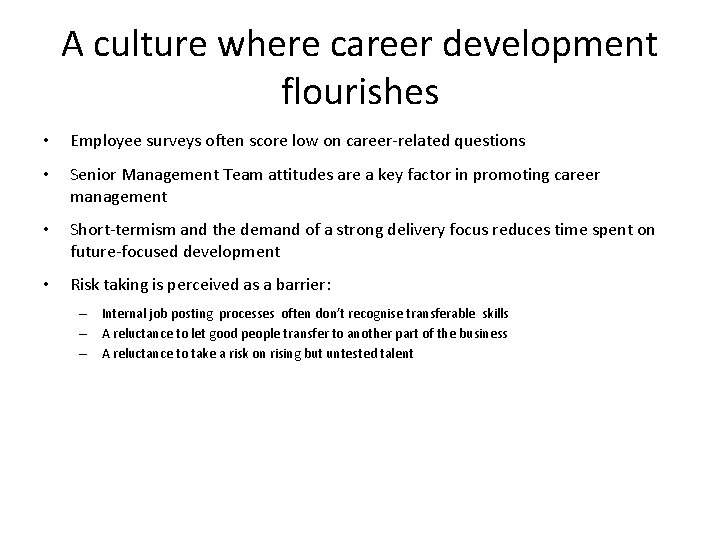 A culture where career development flourishes

• Employee surveys often score low on career-related questions

• Senior Management Team attitudes are a key factor in promoting career management

• Short-termism and the demand of a strong delivery focus reduces time spent on future-focused development

• Risk taking is perceived as a barrier:

– Internal job posting processes often don't recognise transferable skills
– A reluctance to let good people transfer to another part of the business
– A reluctance to take a risk on rising but untested talent